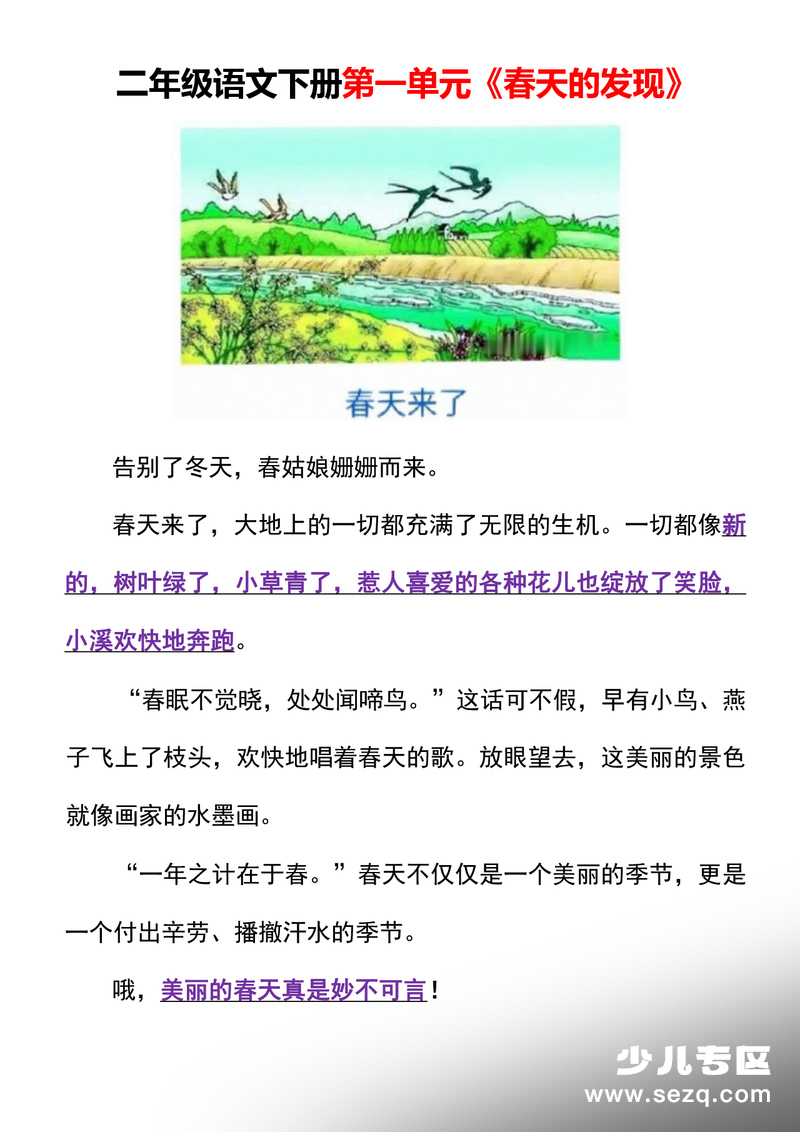 二年级语文下册第一单元《春天的发现》

春天来了

告别了冬天，春姑娘姗姗而来。

春天来了，大地上的一切都充满了无限的生机。一切都像新的，树叶绿了，小草青了，惹人喜爱的各种花儿也绽放了笑脸，小溪欢快地奔跑。

“春眠不觉晓，处处闻啼鸟。”这话可不假，早有小鸟、燕子飞上了枝头，欢快地唱着春天的歌。放眼望去，这美丽的景色就像画家的水墨画。

“一年之计在于春。”春天不仅仅是一个美丽的季节，更是一个付出辛劳、播撒汗水的季节。

哦，美丽的春天真是妙不可言！

少儿专区
www.sezq.com